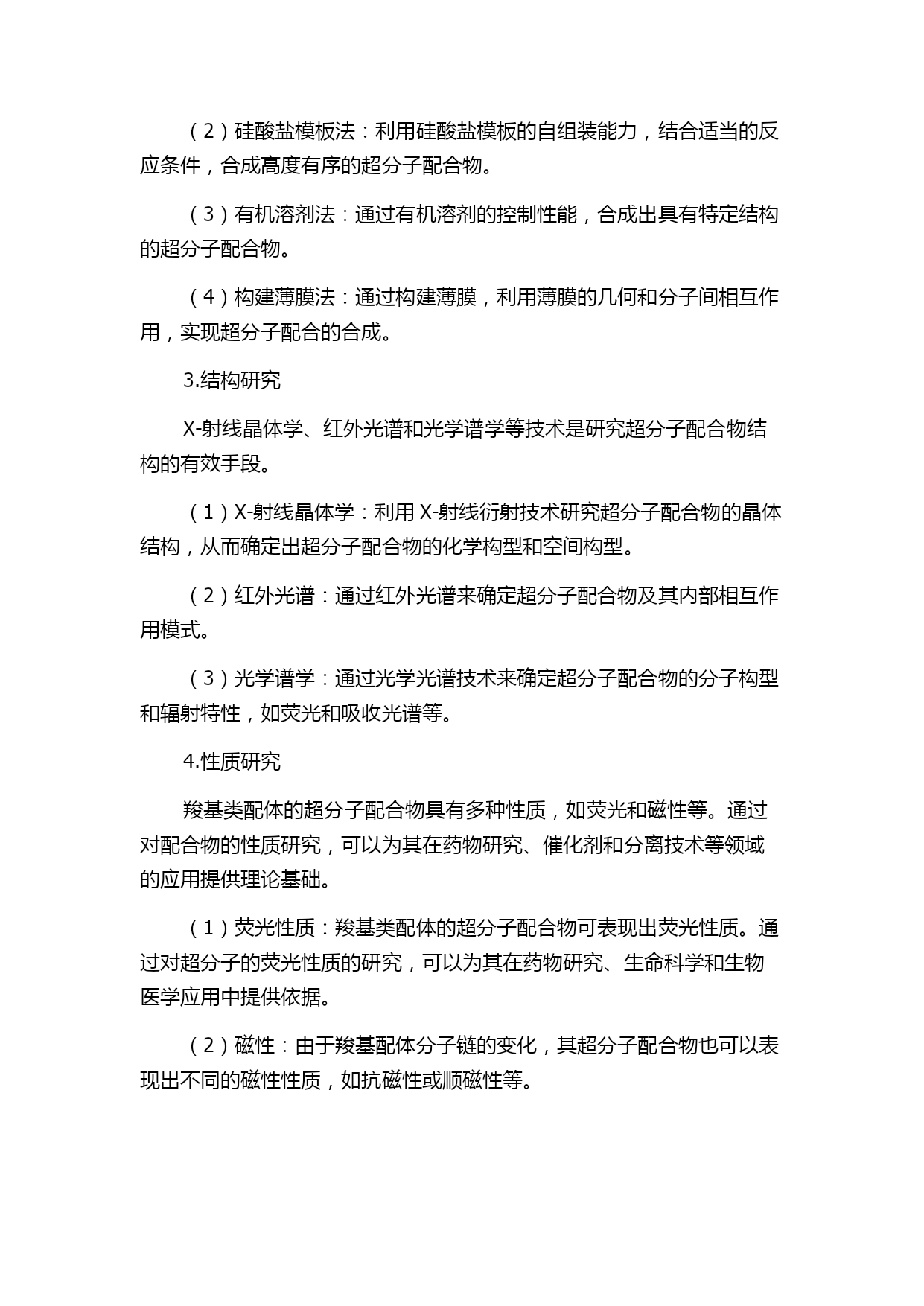 （2）硅酸盐模板法：利用硅酸盐模板的自组装能力，结合适当的反应条件，合成高度有序的超分子配合物。

（3）有机溶剂法：通过有机溶剂的控制性能，合成出具有特定结构的超分子配合物。

（4）构建薄膜法：通过构建薄膜，利用薄膜的几何和分子间相互作用，实现超分子配合的合成。

3.结构研究

X-射线晶体学、红外光谱和光学谱学等技术是研究超分子配合物结构的有效手段。

（1）X-射线晶体学：利用 X-射线衍射技术研究超分子配合物的晶体结构，从而确定出超分子配合物的化学构型和空间构型。

（2）红外光谱：通过红外光谱来确定超分子配合物及其内部相互作用模式。

（3）光学谱学：通过光学光谱技术来确定超分子配合物的分子构型和辐射特性，如荧光和吸收光谱等。

4.性质研究

羧基类配体的超分子配合物具有多种性质，如荧光和磁性等。通过对配合物的性质研究，可以为其在药物研究、催化剂和分离技术等领域的应用提供理论基础。

（1）荧光性质：羧基类配体的超分子配合物可表现出荧光性质。通过对超分子的荧光性质的研究，可以为其在药物研究、生命科学和生物医学应用中提供依据。

（2）磁性：由于羧基配体分子链的变化，其超分子配合物也可以表现出不同的磁性性质，如抗磁性或顺磁性等。